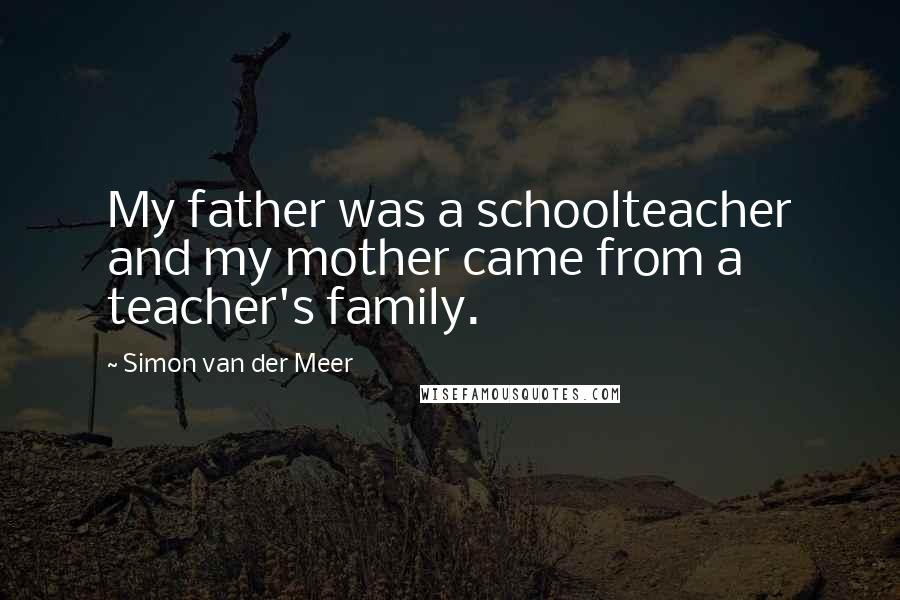 My father was a schoolteacher and my mother came from a teacher's family.

~ Simon van der Meer

WISEFAMOUSQUOTES.COM